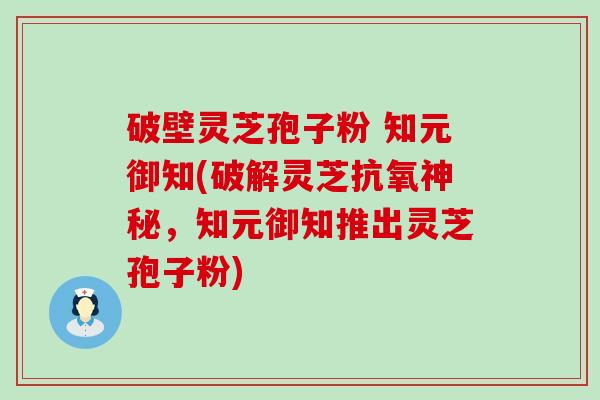 破壁灵芝孢子粉 知元御知(破解灵芝抗氧神秘，知元御知推出灵芝孢子粉)